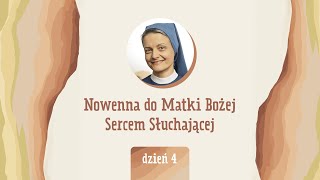 Nowenna do Matki Bożej Sercem Słuchającej

dzień 4